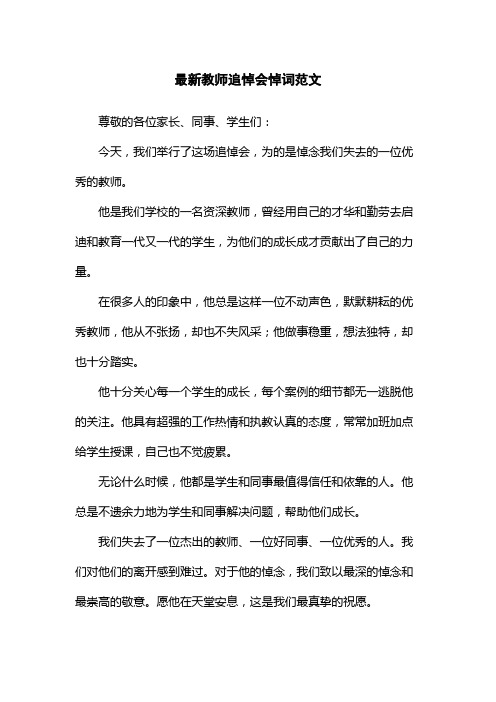 最新教师追悼会悼词范文

尊敬的各位家长、同事、学生们：

今天，我们举行了这场追悼会，为的是悼念我们失去的一位优秀的教师。

他是我们学校的一名资深教师，曾经用自己的才华和勤劳去启迪和教育一代又一代的学生，为他们的成长成才贡献出了自己的力量。

在很多人的印象中，他总是这样一位不动声色，默默耕耘的优秀教师，他从不张扬，却也不失风采；他做事稳重，想法独特，却也十分踏实。

他十分关心每一个学生的成长，每个案例的细节都无一逃脱他的关注。他具有超强的工作热情和执教认真的态度，常常加班加点给学生授课，自己也不觉疲累。

无论什么时候，他都是学生和同事最值得信任和依靠的人。他总是不遗余力地为学生和同事解决问题，帮助他们成长。

我们失去了一位杰出的教师、一位好同事、一位优秀的人。我们对他们的离开感到难过。对于他的悼念，我们致以最深的悼念和最崇高的敬意。愿他在天堂安息，这是我们最真挚的祝愿。